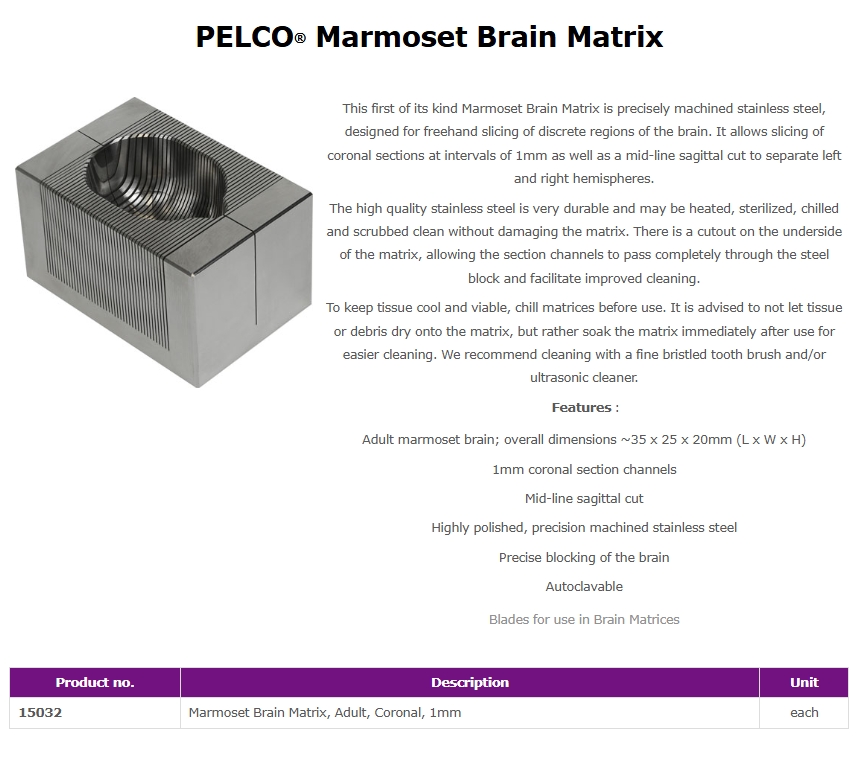 PELCO® Marmoset Brain Matrix

This first of its kind Marmoset Brain Matrix is precisely machined stainless steel, designed for freehand slicing of discrete regions of the brain. It allows slicing of coronal sections at intervals of 1mm as well as a mid-line sagittal cut to separate left and right hemispheres.

The high quality stainless steel is very durable and may be heated, sterilized, chilled and scrubbed clean without damaging the matrix. There is a cutout on the underside of the matrix, allowing the section channels to pass completely through the steel block and facilitate improved cleaning.

To keep tissue cool and viable, chill matrices before use. It is advised to not let tissue or debris dry onto the matrix, but rather soak the matrix immediately after use for easier cleaning. We recommend cleaning with a fine bristled tooth brush and/or ultrasonic cleaner.

Features :

Adult marmoset brain; overall dimensions ~35 x 25 x 20mm (L x W x H)

1mm coronal section channels

Mid-line sagittal cut

Highly polished, precision machined stainless steel

Precise blocking of the brain

Autoclavable

Blades for use in Brain Matrices

| Product no. | Description | Unit |
|---|---|---|
| 15032 | Marmoset Brain Matrix, Adult, Coronal, 1mm | each |